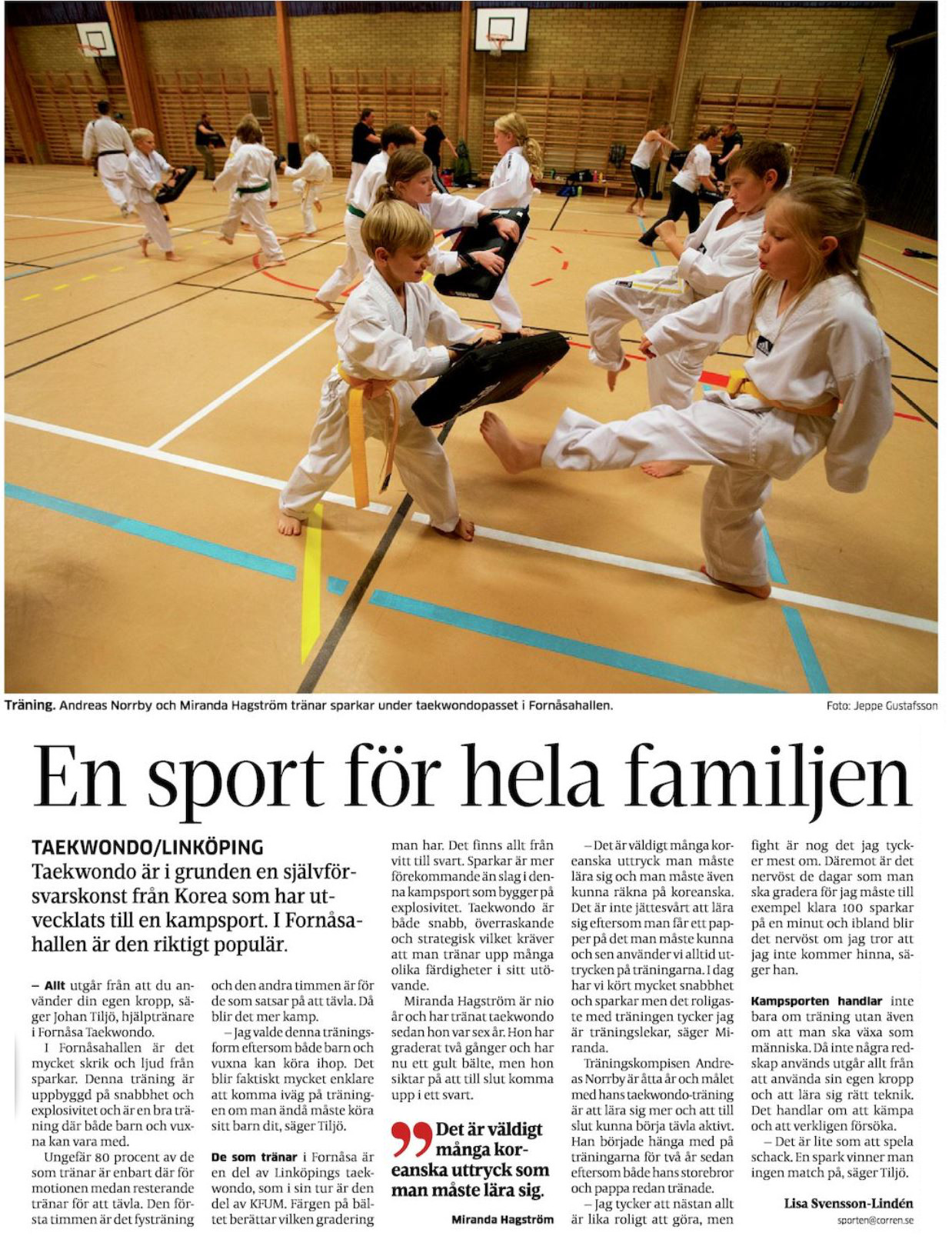 Träning. Andreas Norrby och Miranda Hagström tränar sparkar under taekwondopasset i Fornåsahallen.

Foto: Jeppe Gustafsson

En sport för hela familjen

TAEKWONDO/LINKÖPING

Taekwondo är i grunden en självförsvarskonst från Korea som har utvecklats till en kampsport. I Fornåsahallen är den riktigt populär.

– Allt utgår från att du använder din egen kropp, säger Johan Tiljö, hjälptränare i Fornåsa Taekwondo.

I Fornåsahallen är det mycket skrik och ljud från sparkar. Denna träning är uppbyggd på snabbhet och explosivitet och är en bra träning där både barn och vuxna kan vara med.

Ungefär 80 procent av de som tränar är enbart där för motionen medan resterande tränar för att tävla. Den första timmen är det fysträning och den andra timmen är för de som satsar på att tävla. Då blir det mer kamp.

– Jag valde denna träningsform eftersom både barn och vuxna kan köra ihop. Det blir faktiskt mycket enklare att komma iväg på träningen om man ändå måste köra sitt barn dit, säger Tiljö.

De som tränar i Fornåsa är en del av Linköpings taekwondo, som i sin tur är den del av KFUM. Färgen på bältet berättar vilken gradering man har. Det finns allt från vitt till svart. Sparkar är mer förekommande än slag i denna kampsport som bygger på explosivitet. Taekwondo är både snabb, överraskande och strategisk vilket kräver att man tränar upp många olika färdigheter i sitt utövande.

Miranda Hagström är nio år och har tränat taekwondo sedan hon var sex år. Hon har graderat två gånger och har nu ett gult bälte, men hon siktar på att till slut komma upp i ett svart.

Det är väldigt många koreanska uttryck som man måste lära sig.

Miranda Hagström

– Det är väldigt många koreanska uttryck man måste lära sig och man måste även kunna räkna på koreanska. Det är inte jättesvårt att lära sig eftersom man får ett papper på det man måste kunna och sen använder vi alltid uttrycken på träningarna. I dag har vi kört mycket snabbhet och sparkar men det roligaste med träningen tycker jag är träningslekar, säger Miranda.

Träningskompisen Andreas Norrby är åtta år och målet med hans taekwondo-träning är att lära sig mer och att till slut kunna börja tävla aktivt. Han började hänga med på träningarna för två år sedan eftersom både hans storebror och pappa redan tränade.

– Jag tycker att nästan allt är lika roligt att göra, men fight är nog det jag tycker mest om. Däremot är det nervöst de dagar som man ska gradera för jag måste till exempel klara 100 sparkar på en minut och ibland blir det nervöst om jag tror att jag inte kommer hinna, säger han.

Kampsporten handlar inte bara om träning utan även om att man ska växa som människa. Då inte några redskap används utgår allt från att använda sin egen kropp och att lära sig rätt teknik. Det handlar om att kämpa och att verkligen försöka.

– Det är lite som att spela schack. En spark vinner man ingen match på, säger Tiljö.

Lisa Svensson-Lindén

sporten@corren.se